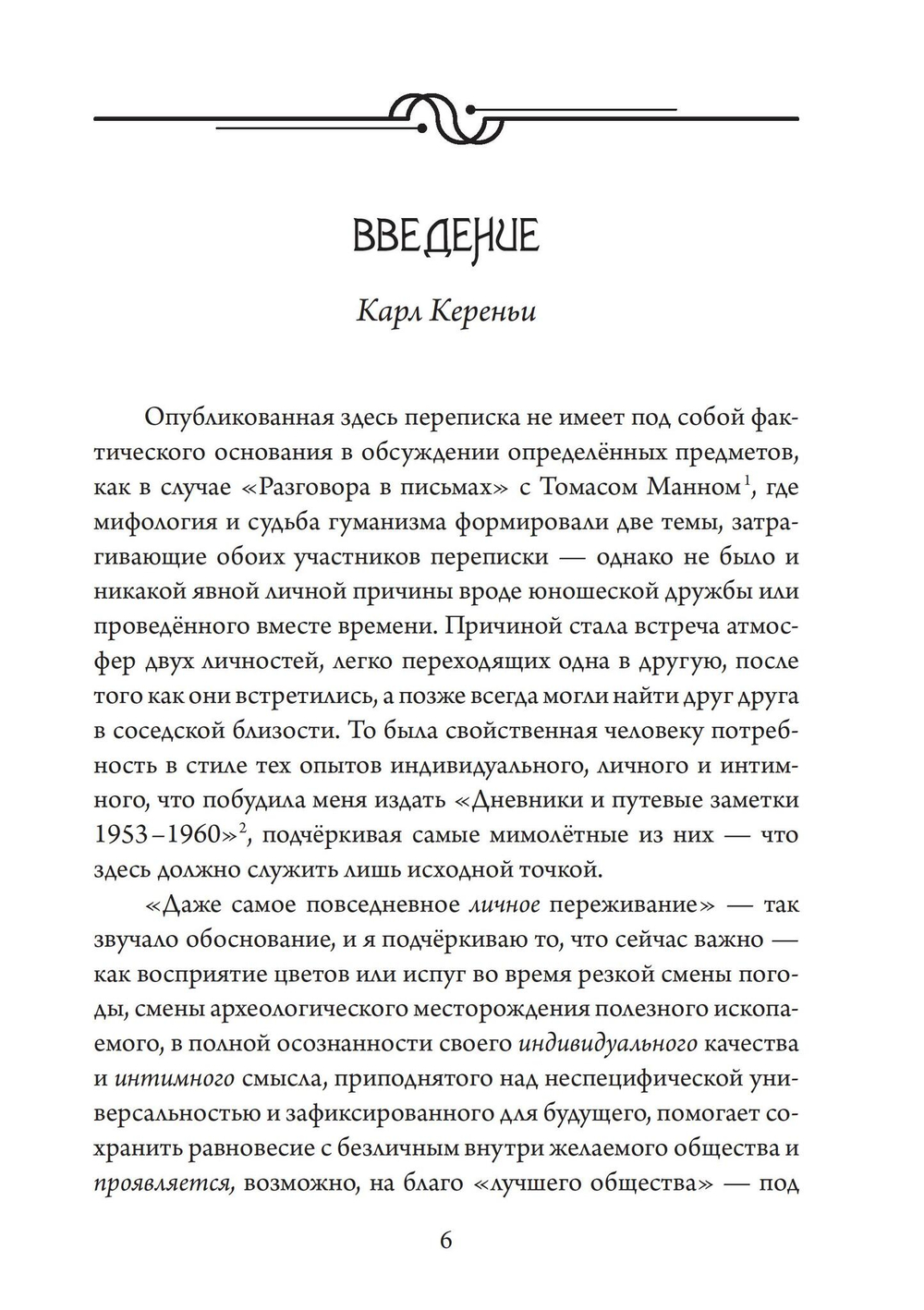 ВВЕДЕНИЕ

Карл Кереньи

Опубликованная здесь переписка не имеет под собой фактического основания в обсуждении определённых предметов, как в случае «Разговора в письмах» с Томасом Манном$^{1}$, где мифология и судьба гуманизма формировали две темы, затрагивающие обоих участников переписки — однако не было и никакой явной личной причины вроде юношеской дружбы или проведённого вместе времени. Причиной стала встреча атмосфер двух личностей, легко переходящих одна в другую, после того как они встретились, а позже всегда могли найти друг друга в соседской близости. То была свойственная человеку потребность в стиле тех опытов индивидуального, личного и интимного, что побудила меня издать «Дневники и путевые заметки 1953–1960»$^{2}$, подчёркивая самые мимолётные из них — что здесь должно служить лишь исходной точкой.

«Даже самое повседневное личное переживание» — так звучало обоснование, и я подчёркиваю то, что сейчас важно — как восприятие цветов или испуг во время резкой смены погоды, смены археологического месторождения полезного ископаемого, в полной осознанности своего индивидуального качества и интимного смысла, приподнятого над неспецифической универсальностью и зафиксированного для будущего, помогает сохранить равновесие с безличным внутри желаемого общества и проявляется, возможно, на благо «лучшего общества» — под

6